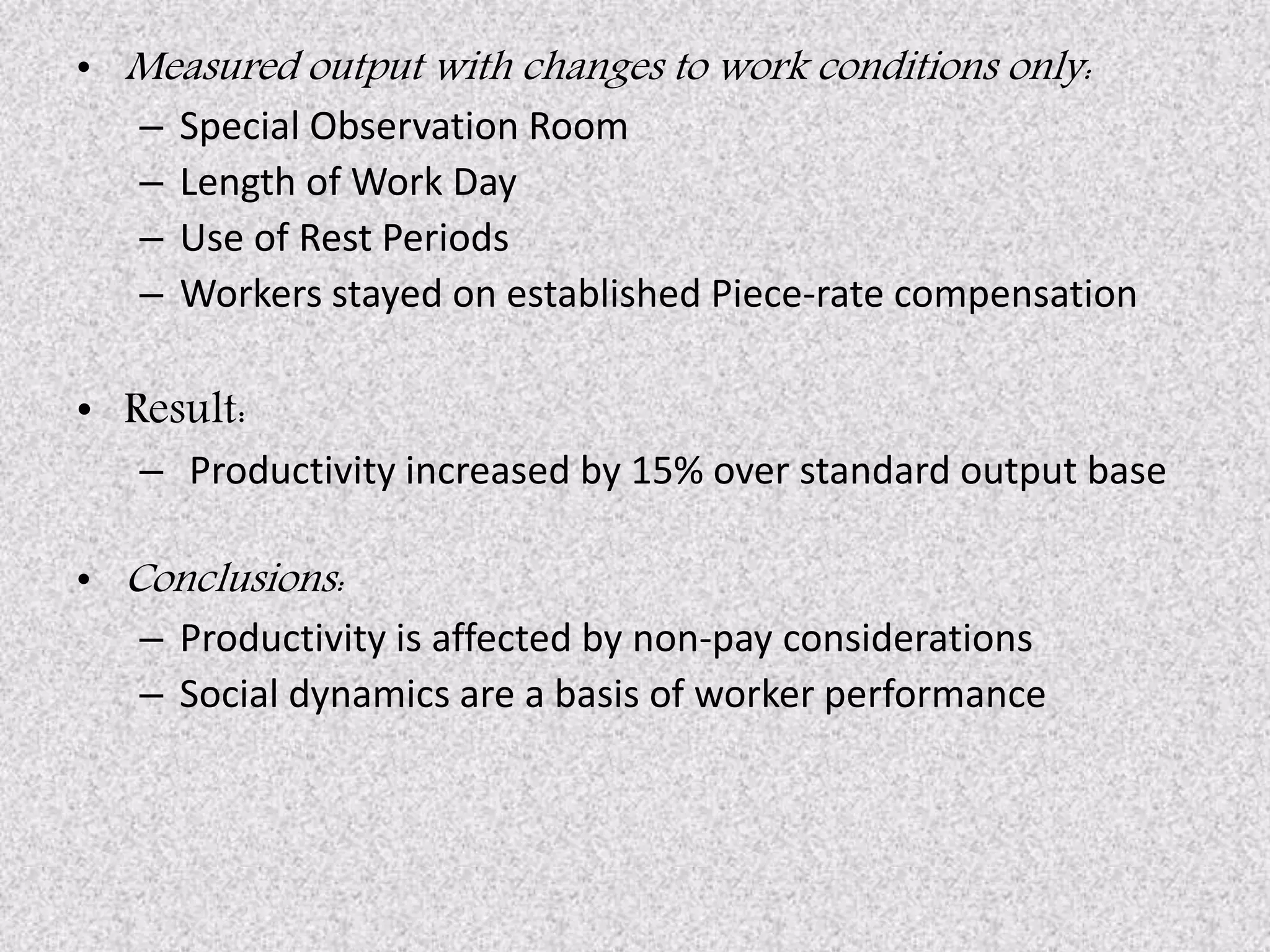 • Measured output with changes to work conditions only:
– Special Observation Room
– Length of Work Day
– Use of Rest Periods
– Workers stayed on established Piece-rate compensation

• Result:
– Productivity increased by 15% over standard output base

• Conclusions:
– Productivity is affected by non-pay considerations
– Social dynamics are a basis of worker performance